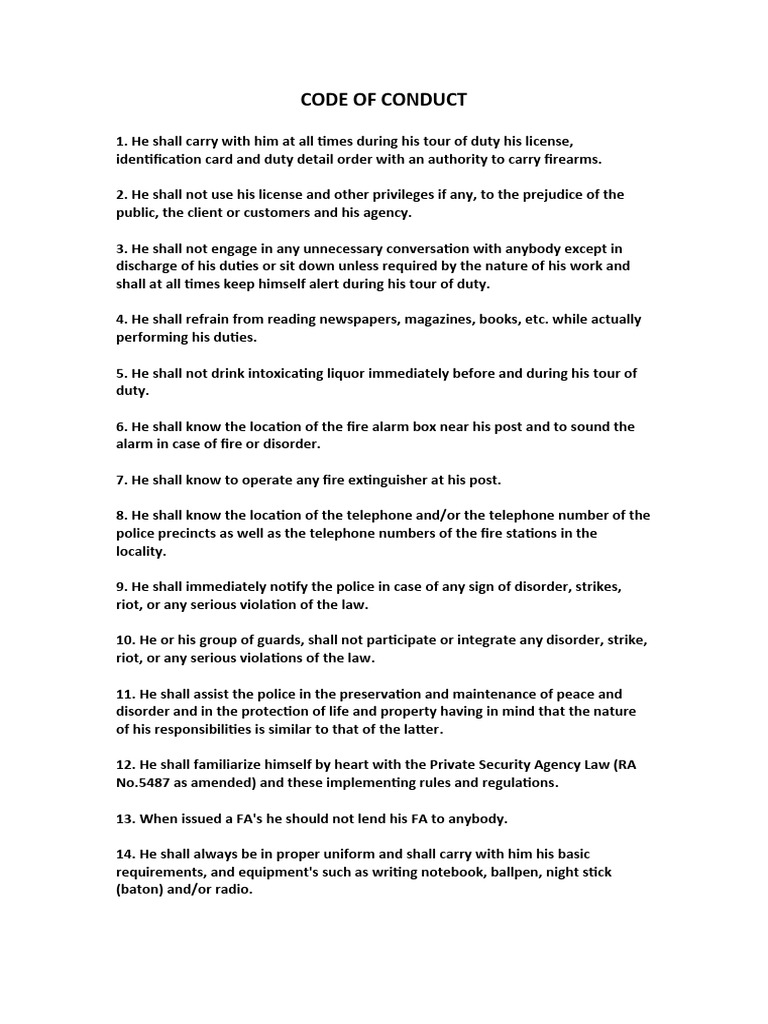 CODE OF CONDUCT

1. He shall carry with him at all times during his tour of duty his license, identification card and duty detail order with an authority to carry firearms.

2. He shall not use his license and other privileges if any, to the prejudice of the public, the client or customers and his agency.

3. He shall not engage in any unnecessary conversation with anybody except in discharge of his duties or sit down unless required by the nature of his work and shall at all times keep himself alert during his tour of duty.

4. He shall refrain from reading newspapers, magazines, books, etc. while actually performing his duties.

5. He shall not drink intoxicating liquor immediately before and during his tour of duty.

6. He shall know the location of the fire alarm box near his post and to sound the alarm in case of fire or disorder.

7. He shall know to operate any fire extinguisher at his post.

8. He shall know the location of the telephone and/or the telephone number of the police precincts as well as the telephone numbers of the fire stations in the locality.

9. He shall immediately notify the police in case of any sign of disorder, strikes, riot, or any serious violation of the law.

10. He or his group of guards, shall not participate or integrate any disorder, strike, riot, or any serious violations of the law.

11. He shall assist the police in the preservation and maintenance of peace and disorder and in the protection of life and property having in mind that the nature of his responsibilities is similar to that of the latter.

12. He shall familiarize himself by heart with the Private Security Agency Law (RA No.5487 as amended) and these implementing rules and regulations.

13. When issued a FA's he should not lend his FA to anybody.

14. He shall always be in proper uniform and shall carry with him his basic requirements, and equipment's such as writing notebook, ballpen, night stick (baton) and/or radio.